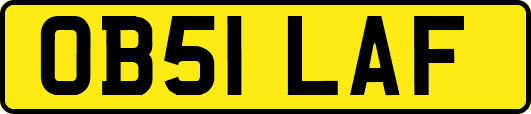 OB51 LAF